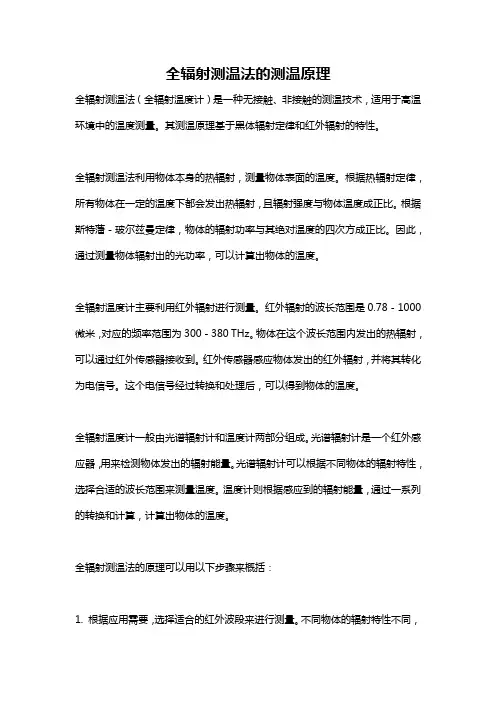 全辐射测温法的测温原理

全辐射测温法（全辐射温度计）是一种无接触、非接触的测温技术，适用于高温环境中的温度测量。其测温原理基于黑体辐射定律和红外辐射的特性。

全辐射测温法利用物体本身的热辐射，测量物体表面的温度。根据热辐射定律，所有物体在一定的温度下都会发出热辐射，且辐射强度与物体温度成正比。根据斯特藩 - 玻尔兹曼定律，物体的辐射功率与其绝对温度的四次方成正比。因此，通过测量物体辐射出的光功率，可以计算出物体的温度。

全辐射温度计主要利用红外辐射进行测量。红外辐射的波长范围是 0.78 - 1000 微米，对应的频率范围为 300 - 380 THz。物体在这个波长范围内发出的热辐射，可以通过红外传感器接收到。红外传感器感应物体发出的红外辐射，并将其转化为电信号。这个电信号经过转换和处理后，可以得到物体的温度。

全辐射温度计一般由光谱辐射计和温度计两部分组成。光谱辐射计是一个红外感应器，用来检测物体发出的辐射能量。光谱辐射计可以根据不同物体的辐射特性，选择合适的波长范围来测量温度。温度计则根据感应到的辐射能量，通过一系列的转换和计算，计算出物体的温度。

全辐射测温法的原理可以用以下步骤来概括：

1. 根据应用需要，选择适合的红外波段来进行测量。不同物体的辐射特性不同，